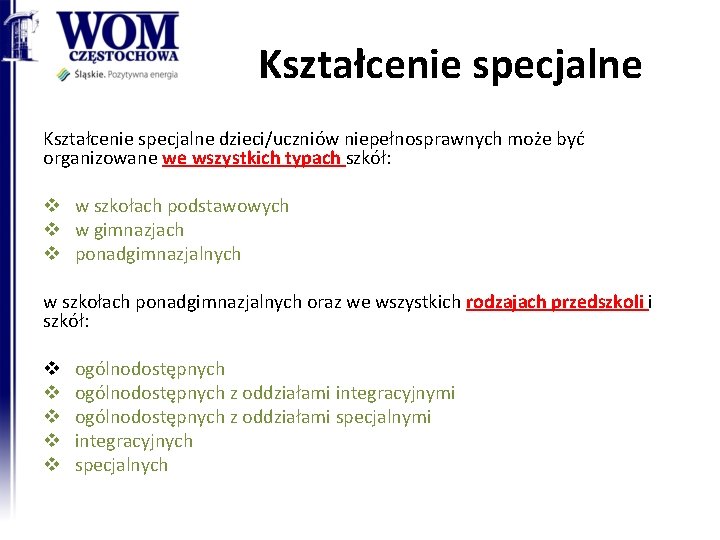 WOM
CZĘSTOCHOWA
Śląskie. Pozytywna energia

Kształcenie specjalne

Kształcenie specjalne dzieci/uczniów niepełnosprawnych może być organizowane we wszystkich typach szkół:

❖ w szkołach podstawowych
❖ w gimnazjach
❖ ponadgimnazjalnych

w szkołach ponadgimnazjalnych oraz we wszystkich rodzajach przedszkoli i szkół:

❖ ogólnodostępnych
❖ ogólnodostępnych z oddziałami integracyjnymi
❖ ogólnodostępnych z oddziałami specjalnymi
❖ integracyjnych
❖ specjalnych